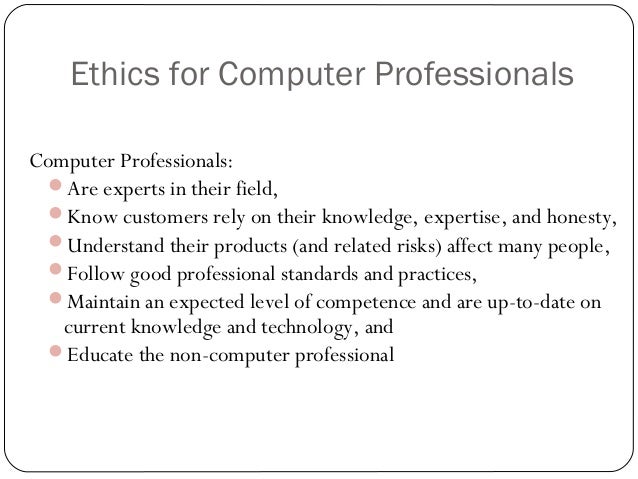 Ethics for Computer Professionals

Computer Professionals:
• Are experts in their field,
• Know customers rely on their knowledge, expertise, and honesty,
• Understand their products (and related risks) affect many people,
• Follow good professional standards and practices,
• Maintain an expected level of competence and are up-to-date on current knowledge and technology, and
• Educate the non-computer professional